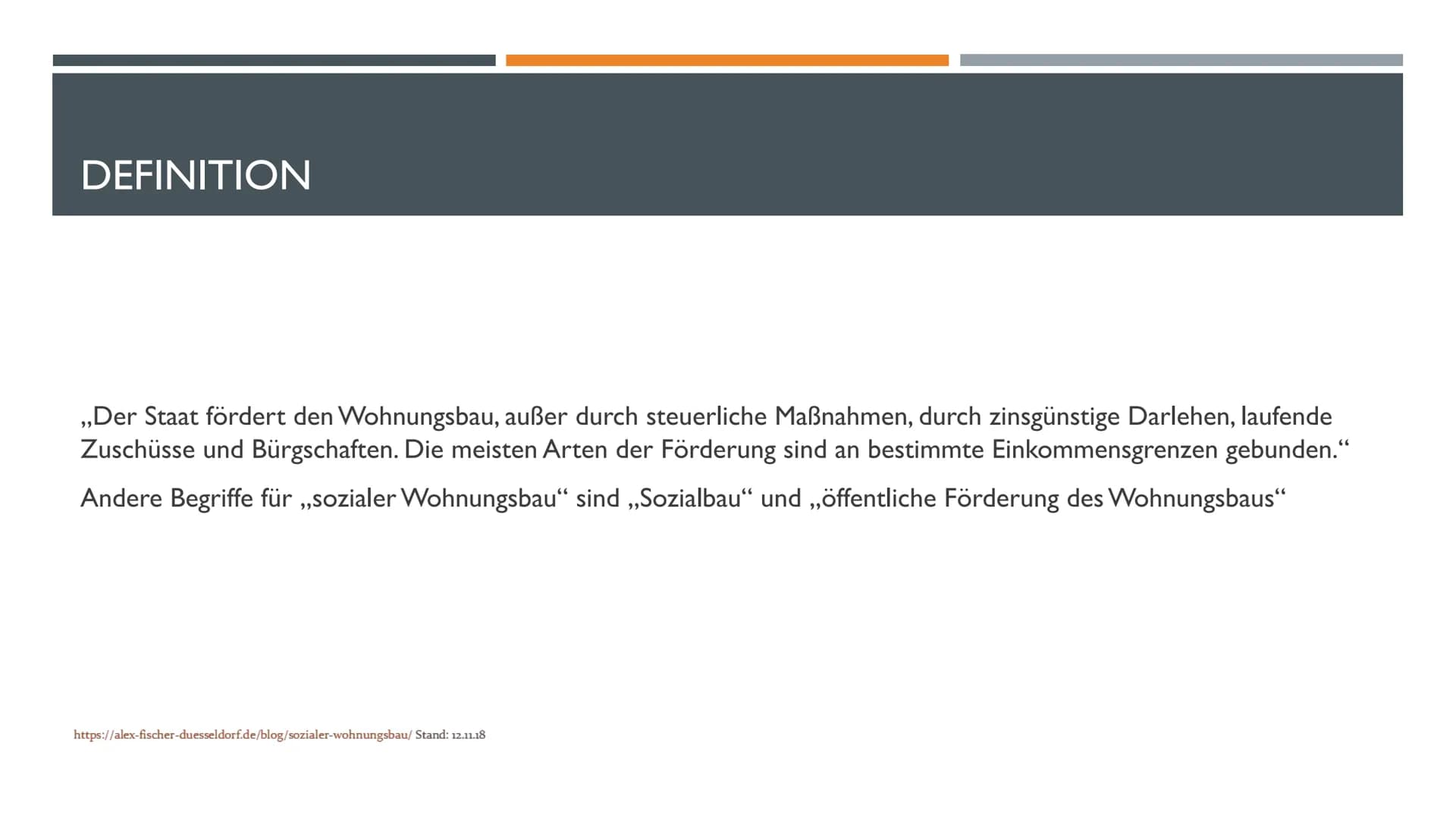 DEFINITION

„Der Staat fördert den Wohnungsbau, außer durch steuerliche Maßnahmen, durch zinsgünstige Darlehen, laufende Zuschüsse und Bürgschaften. Die meisten Arten der Förderung sind an bestimmte Einkommensgrenzen gebunden.“

Andere Begriffe für „sozialer Wohnungsbau“ sind „Sozialbau“ und „öffentliche Förderung des Wohnungsbaus“

https://alex-fischer-duesseldorf.de/blog/sozialer-wohnungsbau/ Stand: 12.11.18